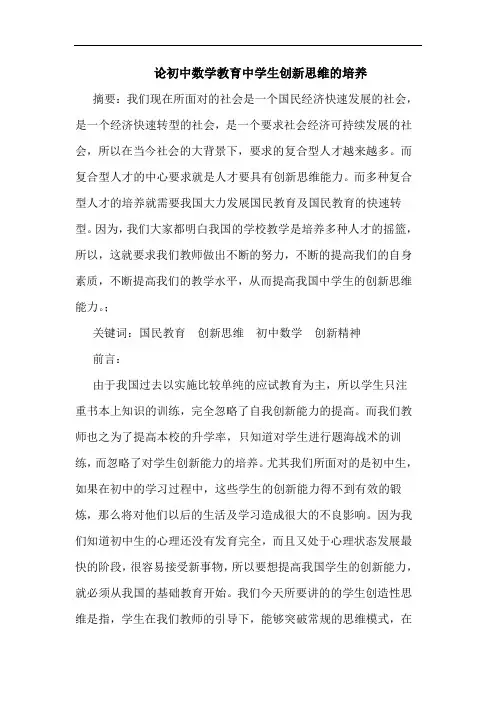 论初中数学教育中学生创新思维的培养

摘要：我们现在所面对的社会是一个国民经济快速发展的社会，是一个经济快速转型的社会，是一个要求社会经济可持续发展的社会，所以在当今社会的大背景下，要求的复合型人才越来越多。而复合型人才的中心要求就是人才要具有创新思维能力。而多种复合型人才的培养就需要我国大力发展国民教育及国民教育的快速转型。因为，我们大家都明白我国的学校教学是培养多种人才的摇篮，所以，这就要求我们教师做出不断的努力，不断的提高我们的自身素质，不断提高我们的教学水平，从而提高我国中学生的创新思维能力。；

关键词：国民教育　创新思维　初中数学　创新精神

前言：

由于我国过去以实施比较单纯的应试教育为主，所以学生只注重书本上知识的训练，完全忽略了自我创新能力的提高。而我们教师也之为了提高本校的升学率，只知道对学生进行题海战术的训练，而忽略了对学生创新能力的培养。尤其我们所面对的是初中生，如果在初中的学习过程中，这些学生的创新能力得不到有效的锻炼，那么将对他们以后的生活及学习造成很大的不良影响。因为我们知道初中生的心理还没有发育完全，而且又处于心理状态发展最快的阶段，很容易接受新事物，所以要想提高我国学生的创新能力，就必须从我国的基础教育开始。我们今天所要讲的的学生创造性思维是指，学生在我们教师的引导下，能够突破常规的思维模式，在